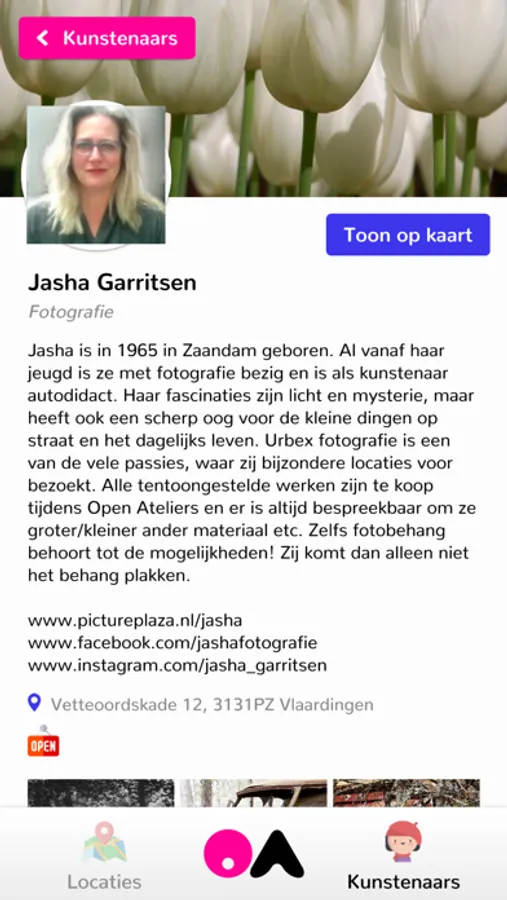 Kunstenaars

Toon op kaart

Jasha Garritsen

Fotografie

Jasha is in 1965 in Zaandam geboren. Al vanaf haar jeugd is ze met fotografie bezig en is als kunstenaar autodidact. Haar fascinaties zijn licht en mysterie, maar heeft ook een scherp oog voor de kleine dingen op straat en het dagelijks leven. Urbex fotografie is een van de vele passies, waar zij bijzondere locaties voor bezoekt. Alle tentoongestelde werken zijn te koop tijdens Open Ateliers en er is altijd bespreekbaar om ze groter/kleiner ander materiaal etc. Zelfs fotobehang behoort tot de mogelijkheden! Zij komt dan alleen niet het behang plakken.

www.pictureplaza.nl/jasha
www.facebook.com/jashafotografie
www.instagram.com/jasha_garritsen

Vetteoordskade 12, 3131PZ Vlaardingen

OPEN

Locaties

Kunstenaars